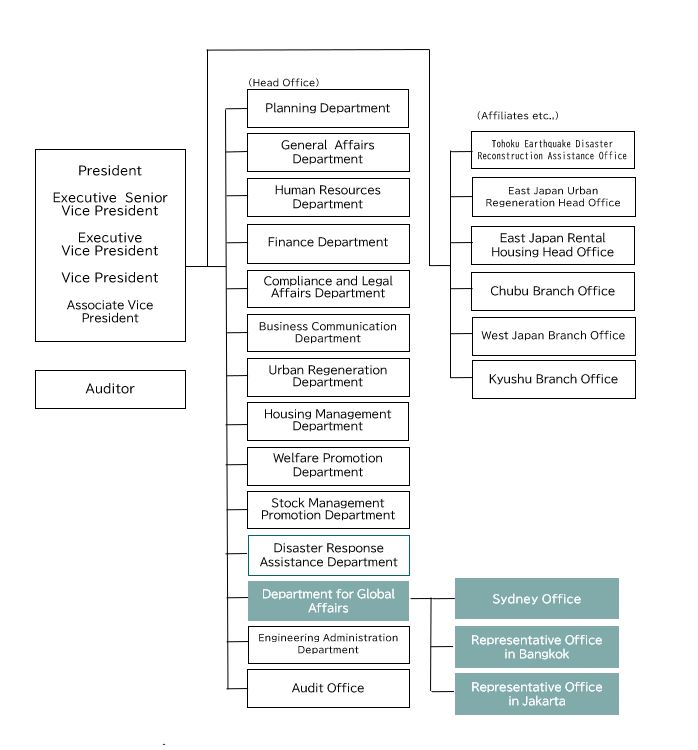 President

Executive Senior Vice President

Executive Vice President

Vice President

Associate Vice President

Auditor

(Head Office)

Planning Department

General Affairs Department

Human Resources Department

Finance Department

Compliance and Legal Affairs Department

Business Communication Department

Urban Regeneration Department

Housing Management Department

Welfare Promotion Department

Stock Management Promotion Department

Disaster Response Assistance Department

Department for Global Affairs

Engineering Administration Department

Audit Office

Sydney Office

Representative Office in Bangkok

Representative Office in Jakarta

(Affiliates etc..)

Tohoku Earthquake Disaster Reconstruction Assistance Office

East Japan Urban Regeneration Head Office

East Japan Rental Housing Head Office

Chubu Branch Office

West Japan Branch Office

Kyushu Branch Office